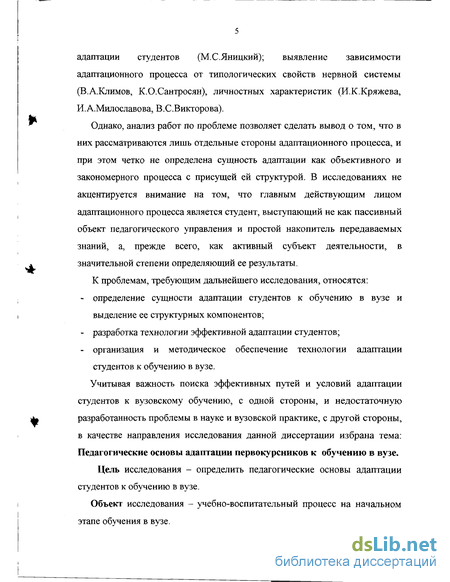 5

адаптации студентов (М.С.Яницкий); выявление зависимости адаптационного процесса от типологических свойств нервной системы (В.А.Климов, К.О.Сантросян), личностных характеристик (И.К.Кряжева, И.А.Милославова, В.С.Викторова).

Однако, анализ работ по проблеме позволяет сделать вывод о том, что в них рассматриваются лишь отдельные стороны адаптационного процесса, и при этом четко не определена сущность адаптации как объективного и закономерного процесса с присущей ей структурой. В исследованиях не акцентируется внимание на том, что главным действующим лицом адаптационного процесса является студент, выступающий не как пассивный объект педагогического управления и простой накопитель передаваемых знаний, а, прежде всего, как активный субъект деятельности, в значительной степени определяющий ее результаты.

К проблемам, требующим дальнейшего исследования, относятся:

- определение сущности адаптации студентов к обучению в вузе и выделение ее структурных компонентов;
- разработка технологии эффективной адаптации студентов;
- организация и методическое обеспечение технологии адаптации студентов к обучению в вузе.

Учитывая важность поиска эффективных путей и условий адаптации студентов к вузовскому обучению, с одной стороны, и недостаточную разработанность проблемы в науке и вузовской практике, с другой стороны, в качестве направления исследования данной диссертации избрана тема: **Педагогические основы адаптации первокурсников к обучению в вузе.**

**Цель** исследования – определить педагогические основы адаптации студентов к обучению в вузе.

**Объект** исследования – учебно-воспитательный процесс на начальном этапе обучения в вузе.

dsLib.net
библиотека диссертаций